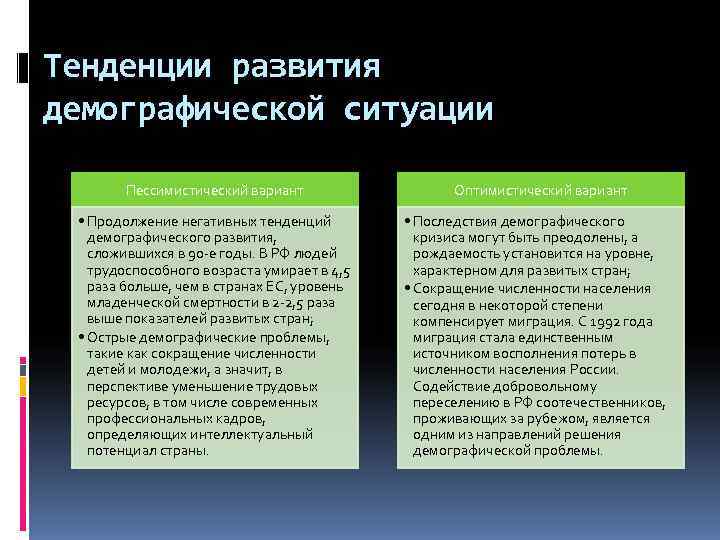 Тенденции развития демографической ситуации

Пессимистический вариант

• Продолжение негативных тенденций демографического развития, сложившихся в 90-е годы. В РФ людей трудоспособного возраста умирает в 4,5 раза больше, чем в странах ЕС, уровень младенческой смертности в 2-2,5 раза выше показателей развитых стран;
• Острые демографические проблемы, такие как сокращение численности детей и молодежи, а значит, в перспективе уменьшение трудовых ресурсов, в том числе современных профессиональных кадров, определяющих интеллектуальный потенциал страны.

Оптимистический вариант

• Последствия демографического кризиса могут быть преодолены, а рождаемость установится на уровне, характерном для развитых стран;
• Сокращение численности населения сегодня в некоторой степени компенсирует миграция. С 1992 года миграция стала единственным источником восполнения потерь в численности населения России. Содействие добровольному переселению в РФ соотечественников, проживающих за рубежом, является одним из направлений решения демографической проблемы.